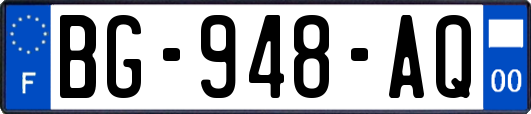 F
BG-948-AQ
00